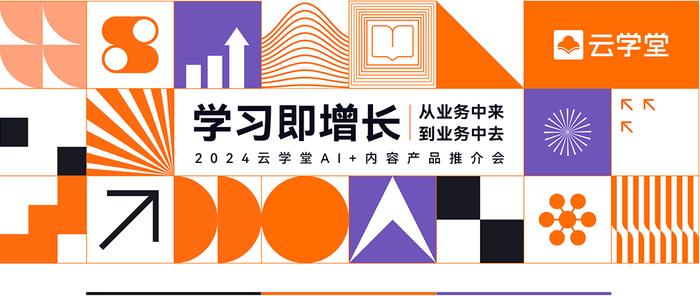 云学堂

学习即增长
从业务中来
到业务中去

2024云学堂AI+内容产品推介会